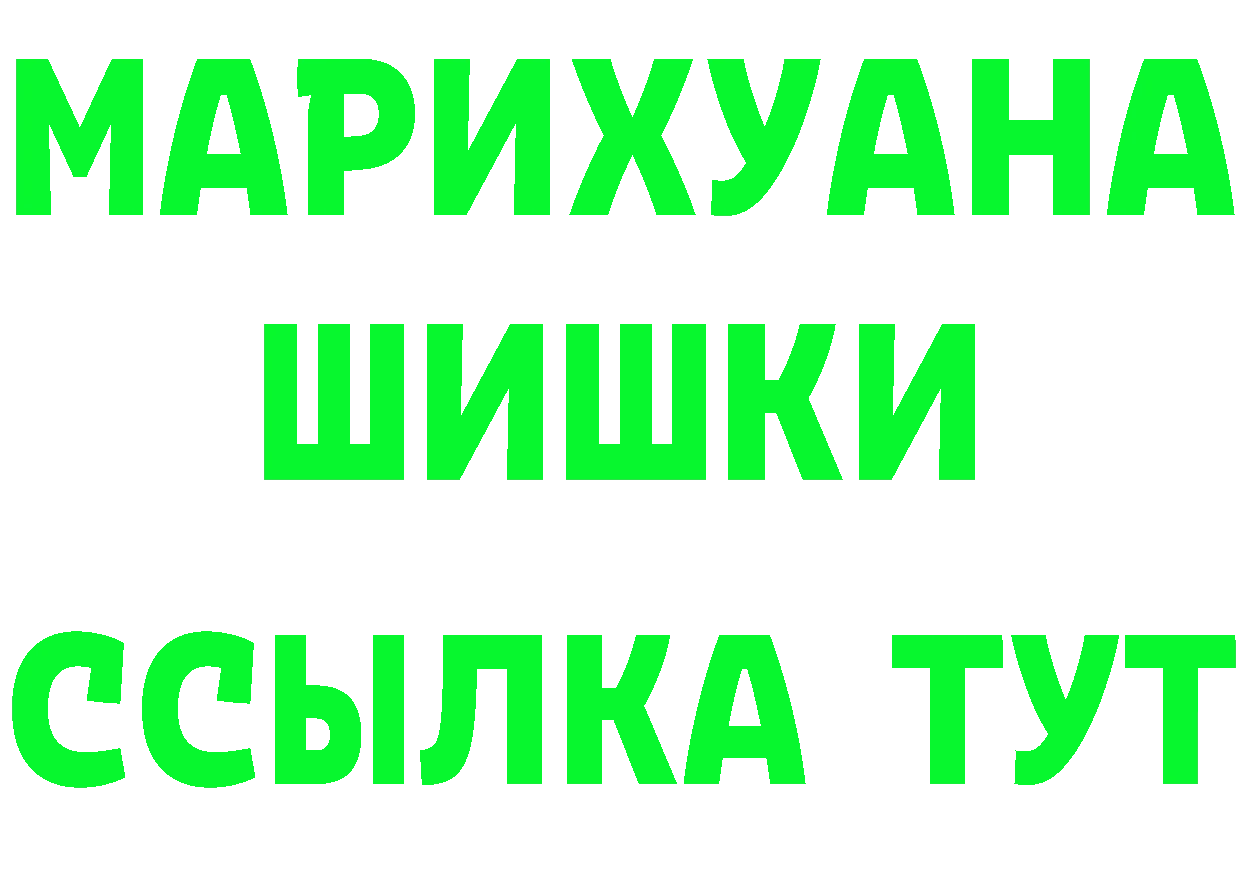 МАРИХУАНА
ШИШКИ
ССЫЛКА ТУТ